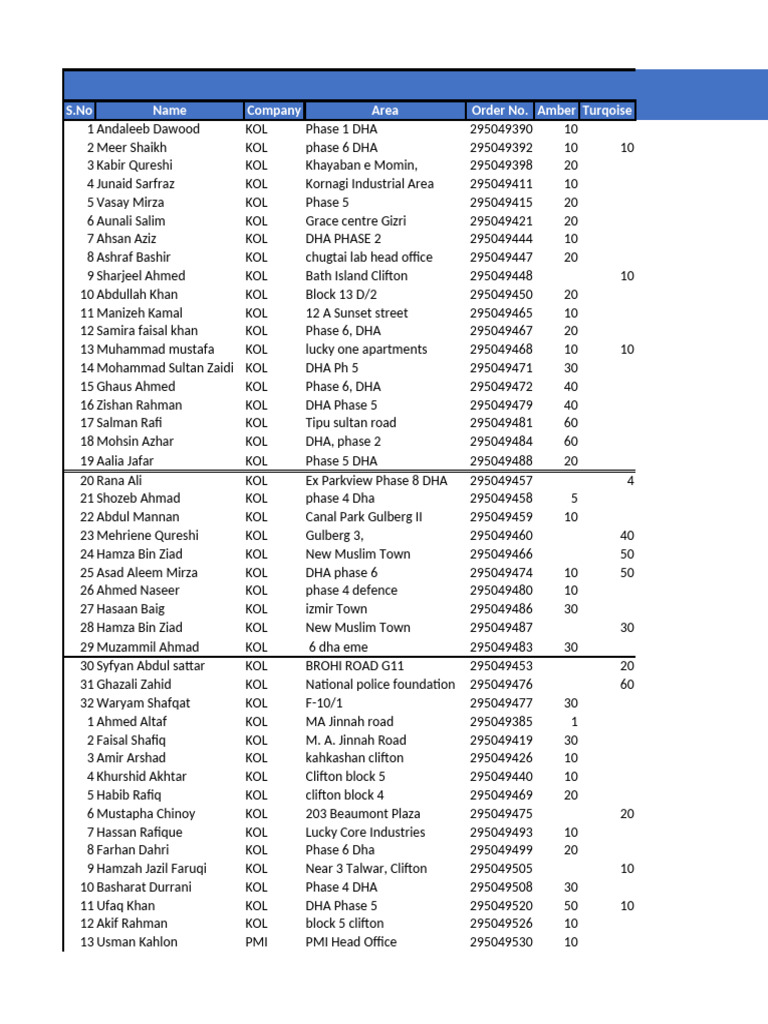 | S.No | Name | Company | Area | Order No. | Amber | Turqoise |
|---|---|---|---|---|---|---|
| 1 | Andaleeb Dawood | KOL | Phase 1 DHA | 295049390 | 10 | |
| 2 | Meer Shaikh | KOL | phase 6 DHA | 295049392 | 10 | 10 |
| 3 | Kabir Qureshi | KOL | Khayaban e Momin, | 295049398 | 20 | |
| 4 | Junaid Sarfraz | KOL | Kornagi Industrial Area | 295049411 | 10 | |
| 5 | Vasay Mirza | KOL | Phase 5 | 295049415 | 20 | |
| 6 | Aunali Salim | KOL | Grace centre Gizri | 295049421 | 20 | |
| 7 | Ahsan Aziz | KOL | DHA PHASE 2 | 295049444 | 10 | |
| 8 | Ashraf Bashir | KOL | chugtai lab head office | 295049447 | 20 | |
| 9 | Sharjeel Ahmed | KOL | Bath Island Clifton | 295049448 | | 10 |
| 10 | Abdullah Khan | KOL | Block 13 D/2 | 295049450 | 20 | |
| 11 | Manizeh Kamal | KOL | 12 A Sunset street | 295049465 | 10 | |
| 12 | Samira faisal khan | KOL | Phase 6, DHA | 295049467 | 20 | |
| 13 | Muhammad mustafa | KOL | lucky one apartments | 295049468 | 10 | 10 |
| 14 | Mohammad Sultan Zaidi | KOL | DHA Ph 5 | 295049471 | 30 | |
| 15 | Ghaus Ahmed | KOL | Phase 6, DHA | 295049472 | 40 | |
| 16 | Zishan Rahman | KOL | DHA Phase 5 | 295049479 | 40 | |
| 17 | Salman Rafi | KOL | Tipu sultan road | 295049481 | 60 | |
| 18 | Mohsin Azhar | KOL | DHA, phase 2 | 295049484 | 60 | |
| 19 | Aalia Jafar | KOL | Phase 5 DHA | 295049488 | 20 | |
| 20 | Rana Ali | KOL | Ex Parkview Phase 8 DHA | 295049457 | | 4 |
| 21 | Shozeb Ahmad | KOL | phase 4 Dha | 295049458 | 5 | |
| 22 | Abdul Mannan | KOL | Canal Park Gulberg II | 295049459 | 10 | |
| 23 | Mehriene Qureshi | KOL | Gulberg 3, | 295049460 | | 40 |
| 24 | Hamza Bin Ziad | KOL | New Muslim Town | 295049466 | | 50 |
| 25 | Asad Aleem Mirza | KOL | DHA phase 6 | 295049474 | 10 | 50 |
| 26 | Ahmed Naseer | KOL | phase 4 defence | 295049480 | 10 | |
| 27 | Hasaan Baig | KOL | izmir Town | 295049486 | 30 | |
| 28 | Hamza Bin Ziad | KOL | New Muslim Town | 295049487 | | 30 |
| 29 | Muzammil Ahmad | KOL | 6 dha eme | 295049483 | 30 | |
| 30 | Syfyan Abdul sattar | KOL | BROHI ROAD G11 | 295049453 | | 20 |
| 31 | Ghazali Zahid | KOL | National police foundation | 295049476 | | 60 |
| 32 | Waryam Shafqat | KOL | F-10/1 | 295049477 | 30 | |
| 1 | Ahmed Altaf | KOL | MA Jinnah road | 295049385 | 1 | |
| 2 | Faisal Shafiq | KOL | M. A. Jinnah Road | 295049419 | 30 | |
| 3 | Amir Arshad | KOL | kahkashan clifton | 295049426 | 10 | |
| 4 | Khurshid Akhtar | KOL | Clifton block 5 | 295049440 | 10 | |
| 5 | Habib Rafiq | KOL | clifton block 4 | 295049469 | 20 | |
| 6 | Mustapha Chinoy | KOL | 203 Beaumont Plaza | 295049475 | | 20 |
| 7 | Hassan Rafique | KOL | Lucky Core Industries | 295049493 | 10 | |
| 8 | Farhan Dahri | KOL | Phase 6 Dha | 295049499 | 20 | |
| 9 | Hamzah Jazil Faruqi | KOL | Near 3 Talwar, Clifton | 295049505 | | 10 |
| 10 | Basharat Durrani | KOL | Phase 4 DHA | 295049508 | 30 | |
| 11 | Ufaq Khan | KOL | DHA Phase 5 | 295049520 | 50 | 10 |
| 12 | Akif Rahman | KOL | block 5 clifton | 295049526 | 10 | |
| 13 | Usman Kahlon | PMI | PMI Head Office | 295049530 | 10 | |